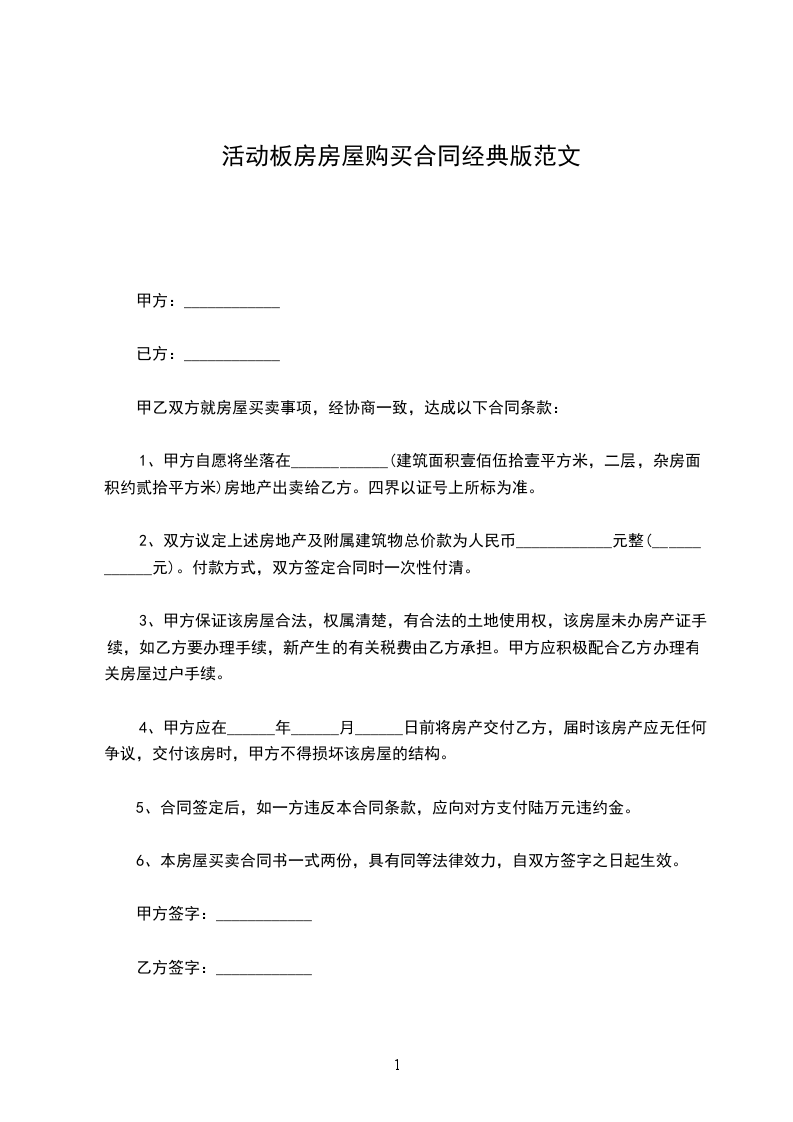 活动板房房屋购买合同经典版范文

甲方：____________

已方：____________

甲乙双方就房屋买卖事项，经协商一致，达成以下合同条款：

1、甲方自愿将坐落在____________(建筑面积壹佰伍拾壹平方米，二层，杂房面积约贰拾平方米)房地产出卖给乙方。四界以证号上所标为准。

2、双方议定上述房地产及附属建筑物总价款为人民币____________元整(____________元)。付款方式，双方签定合同时一次性付清。

3、甲方保证该房屋合法，权属清楚，有合法的土地使用权，该房屋未办房产证手续，如乙方要办理手续，新产生的有关税费由乙方承担。甲方应积极配合乙方办理有关房屋过户手续。

4、甲方应在______年______月______日前将房产交付乙方，届时该房产应无任何争议，交付该房时，甲方不得损坏该房屋的结构。

5、合同签定后，如一方违反本合同条款，应向对方支付陆万元违约金。

6、本房屋买卖合同书一式两份，具有同等法律效力，自双方签字之日起生效。

甲方签字：____________

乙方签字：____________

1